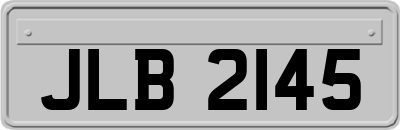 JLB 2145